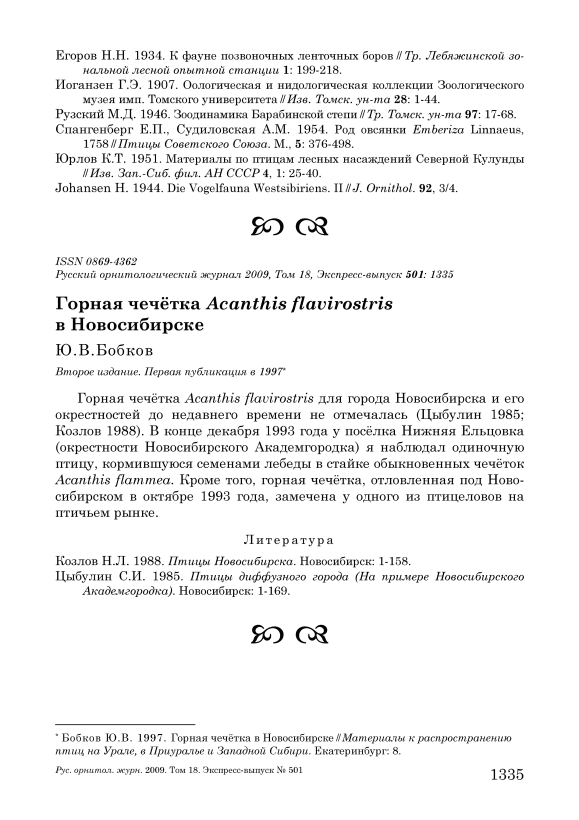 Егоров Н.Н. 1934. К фауне позвоночных ленточных боров // Тр. Лебяжинской зональной лесной опытной станции 1: 199-218.
Иоганзен Г.Э. 1907. Оологическая и нидологическая коллекции Зоологического музея имп. Томского университета // Изв. Томск. ун-та 28: 1-44.
Рузский М.Д. 1946. Зоодинамика Барабинской степи // Тр. Томск. ун-та 97: 17-68.
Спангенберг Е.П., Судиловская А.М. 1954. Род овсянки Emberiza Linnaeus, 1758 // Птицы Советского Союза. М., 5: 376-498.
Юрлов К.Т. 1951. Материалы по птицам лесных насаждений Северной Кулунды // Изв. Зап.-Сиб. фил. АН СССР 4, 1: 25-40.
Johansen H. 1944. Die Vogelfauna Westsibiriens. II // J. Ornithol. 92, 3/4.

ISSN 0869-4362
Русский орнитологический журнал 2009, Том 18, Экспресс-выпуск 501: 1335

Горная чечётка Acanthis flavirostris в Новосибирске

Ю.В.Бобков

Второе издание. Первая публикация в 1997*

Горная чечётка Acanthis flavirostris для города Новосибирска и его окрестностей до недавнего времени не отмечалась (Цыбулин 1985; Козлов 1988). В конце декабря 1993 года у посёлка Нижняя Ельцовка (окрестности Новосибирского Академгородка) я наблюдал одиночную птицу, кормившуюся семенами лебеды в стайке обыкновенных чечёток Acanthis flammea. Кроме того, горная чечётка, отловленная под Новосибирском в октябре 1993 года, замечена у одного из птицеловов на птичьем рынке.

Литература

Козлов Н.Л. 1988. Птицы Новосибирска. Новосибирск: 1-158.
Цыбулин С.И. 1985. Птицы диффузного города (На примере Новосибирского Академгородка). Новосибирск: 1-169.

* Бобков Ю.В. 1997. Горная чечётка в Новосибирске // Материалы к распространению птиц на Урале, в Приуралье и Западной Сибири. Екатеринбург: 8.

Рус. орнитол. журн. 2009. Том 18. Экспресс-выпуск № 501

1335